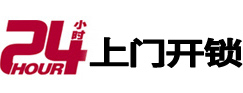 24 小时 HOUR 上门开锁